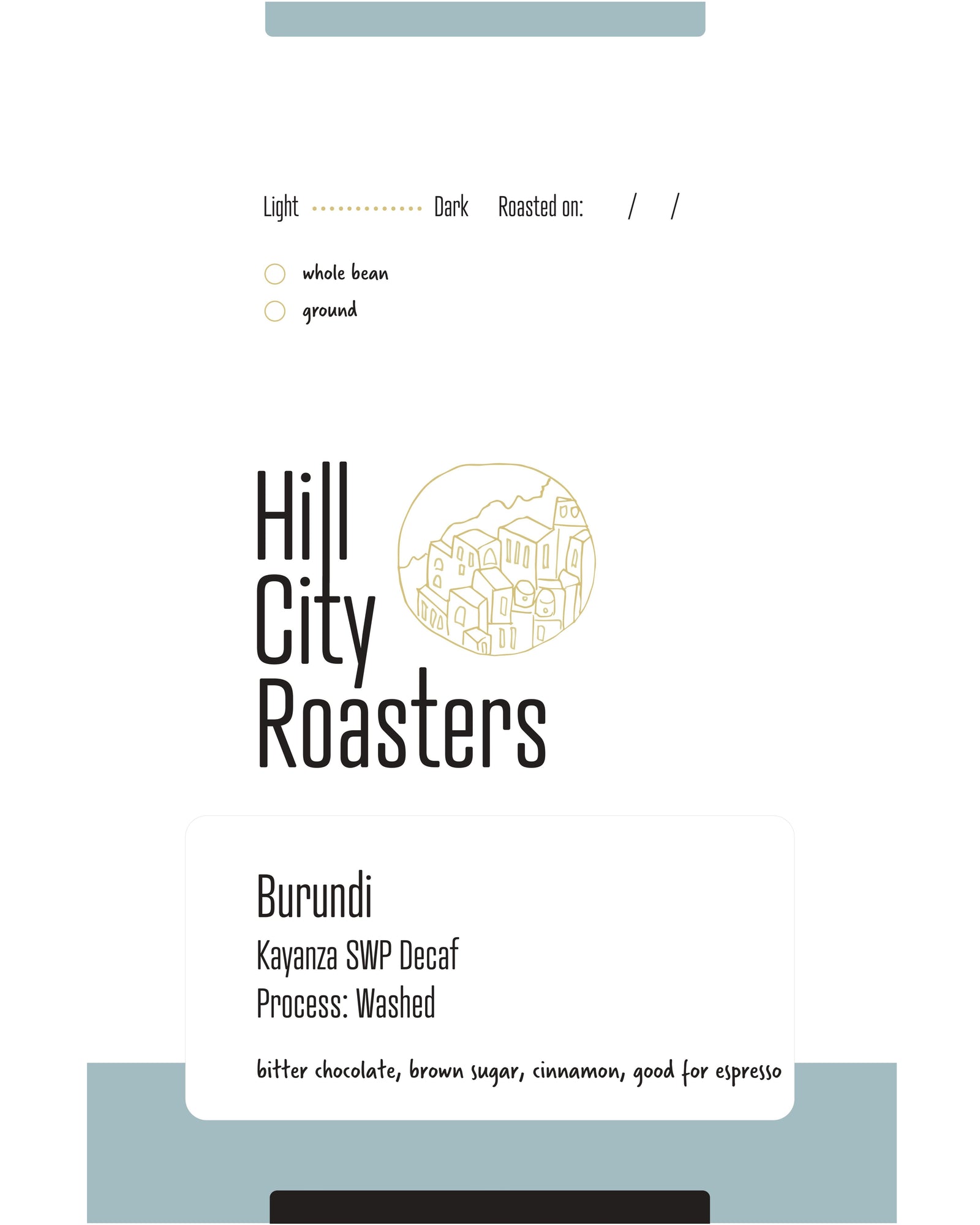 Light Dark Roasted on: / /

☐ whole bean
☐ ground

Hill
City
Roasters

Burundi
Kayanza SWP Decaf
Process: Washed

bitter chocolate, brown sugar, cinnamon, good for espresso